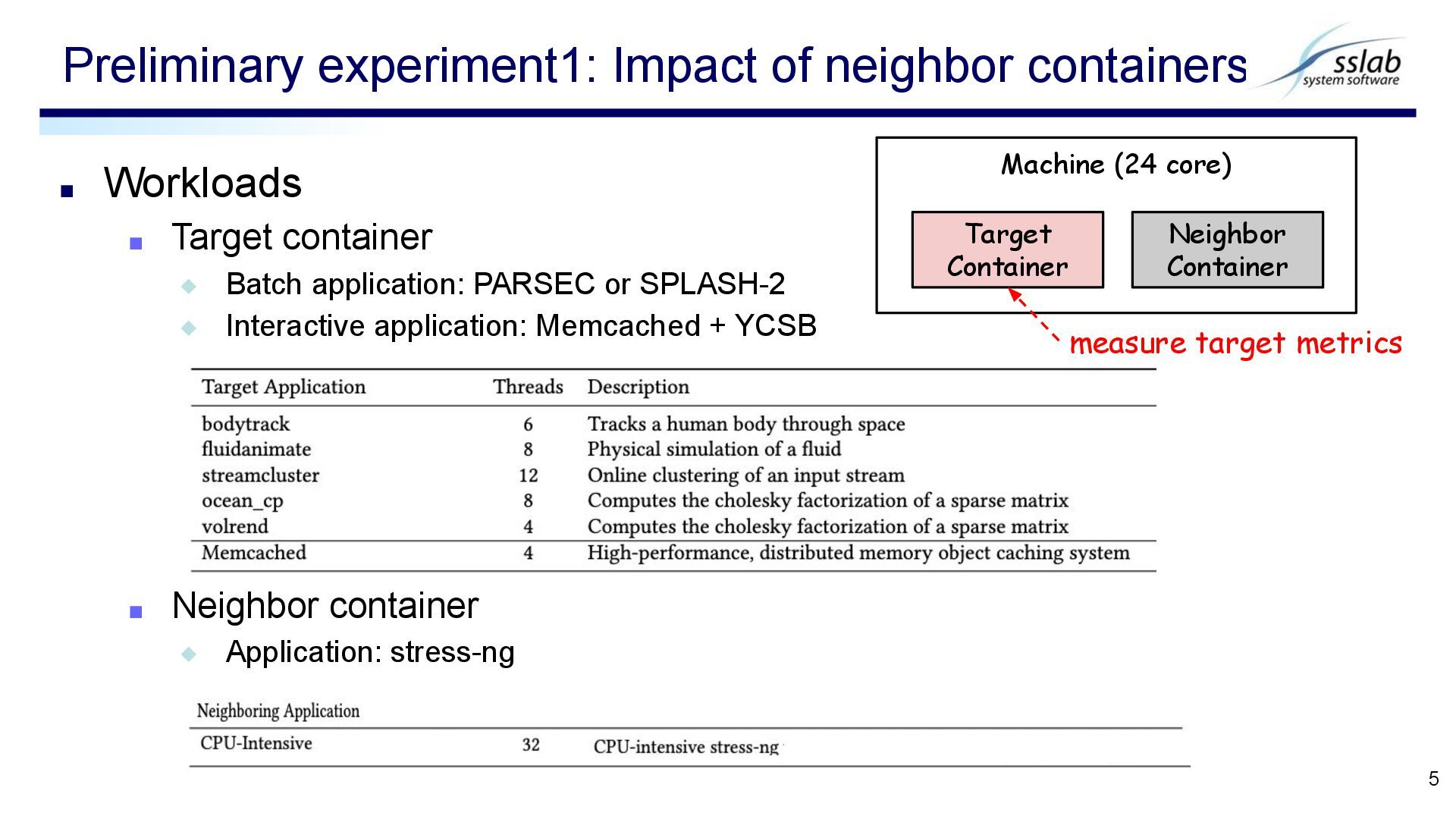 Preliminary experiment1: Impact of neighbor containers

sslab
system software

Workloads
Target container
Batch application: PARSEC or SPLASH-2
Interactive application: Memcached + YCSB

Machine (24 core)
Target Container
Neighbor Container
measure target metrics

| Target Application | Threads | Description |
|---|---|---|
| bodytrack | 6 | Tracks a human body through space |
| fluidanimate | 8 | Physical simulation of a fluid |
| streamcluster | 12 | Online clustering of an input stream |
| ocean_cp | 8 | Computes the cholesky factorization of a sparse matrix |
| volrend | 4 | Computes the cholesky factorization of a sparse matrix |
| Memcached | 4 | High-performance, distributed memory object caching system |

Neighbor container
Application: stress-ng

| Neighboring Application | | |
|---|---|---|
| CPU-Intensive | 32 | CPU-intensive stress-ng |

5